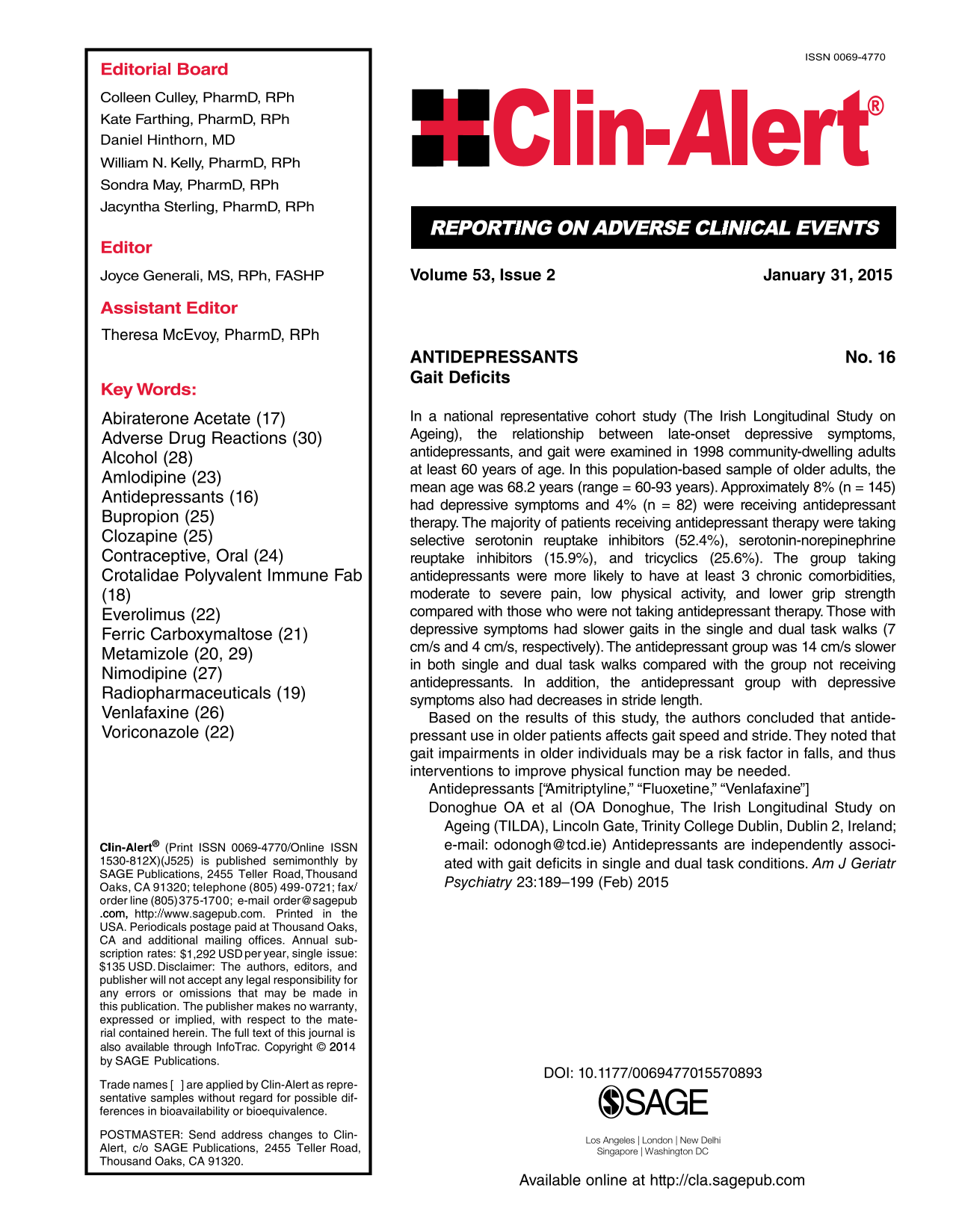 Editorial Board

Colleen Culley, PharmD, RPh
Kate Farthing, PharmD, RPh
Daniel Hinthorn, MD
William N. Kelly, PharmD, RPh
Sondra May, PharmD, RPh
Jacyntha Sterling, PharmD, RPh

Editor

Joyce Generali, MS, RPh, FASHP

Assistant Editor

Theresa McEvoy, PharmD, RPh

Key Words:

Abiraterone Acetate (17)
Adverse Drug Reactions (30)
Alcohol (28)
Amlodipine (23)
Antidepressants (16)
Bupropion (25)
Clozapine (25)
Contraceptive, Oral (24)
Crotalidae Polyvalent Immune Fab (18)
Everolimus (22)
Ferric Carboxymaltose (21)
Metamizole (20, 29)
Nimodipine (27)
Radiopharmaceuticals (19)
Venlafaxine (26)
Voriconazole (22)

Clin-Alert® (Print ISSN 0069-4770/Online ISSN 1530-812X)(J525) is published semimonthly by SAGE Publications, 2455 Teller Road, Thousand Oaks, CA 91320; telephone (805) 499-0721; fax/order line (805) 375-1700; e-mail order@sagepub.com, http://www.sagepub.com. Printed in the USA. Periodicals postage paid at Thousand Oaks, CA and additional mailing offices. Annual subscription rates: $1,292 USD per year, single issue: $135 USD. Disclaimer: The authors, editors, and publisher will not accept any legal responsibility for any errors or omissions that may be made in this publication. The publisher makes no warranty, expressed or implied, with respect to the material contained herein. The full text of this journal is also available through InfoTrac. Copyright © 2014 by SAGE Publications.

Trade names [ ] are applied by Clin-Alert as representative samples without regard for possible differences in bioavailability or bioequivalence.

POSTMASTER: Send address changes to Clin-Alert, c/o SAGE Publications, 2455 Teller Road, Thousand Oaks, CA 91320.

ISSN 0069-4770

Clin-Alert®

REPORTING ON ADVERSE CLINICAL EVENTS

Volume 53, Issue 2 January 31, 2015

ANTIDEPRESSANTS No. 16
Gait Deficits

In a national representative cohort study (The Irish Longitudinal Study on Ageing), the relationship between late-onset depressive symptoms, antidepressants, and gait were examined in 1998 community-dwelling adults at least 60 years of age. In this population-based sample of older adults, the mean age was 68.2 years (range = 60-93 years). Approximately 8% (n = 145) had depressive symptoms and 4% (n = 82) were receiving antidepressant therapy. The majority of patients receiving antidepressant therapy were taking selective serotonin reuptake inhibitors (52.4%), serotonin-norepinephrine reuptake inhibitors (15.9%), and tricyclics (25.6%). The group taking antidepressants were more likely to have at least 3 chronic comorbidities, moderate to severe pain, low physical activity, and lower grip strength compared with those who were not taking antidepressant therapy. Those with depressive symptoms had slower gaits in the single and dual task walks (7 cm/s and 4 cm/s, respectively). The antidepressant group was 14 cm/s slower in both single and dual task walks compared with the group not receiving antidepressants. In addition, the antidepressant group with depressive symptoms also had decreases in stride length.

Based on the results of this study, the authors concluded that antidepressant use in older patients affects gait speed and stride. They noted that gait impairments in older individuals may be a risk factor in falls, and thus interventions to improve physical function may be needed.

Antidepressants ["Amitriptyline," "Fluoxetine," "Venlafaxine"]

Donoghue OA et al (OA Donoghue, The Irish Longitudinal Study on Ageing (TILDA), Lincoln Gate, Trinity College Dublin, Dublin 2, Ireland; e-mail: odonogh@tcd.ie) Antidepressants are independently associated with gait deficits in single and dual task conditions. Am J Geriatr Psychiatry 23:189–199 (Feb) 2015

DOI: 10.1177/0069477015570893

SAGE

Los Angeles | London | New Delhi
Singapore | Washington DC

Available online at http://cla.sagepub.com